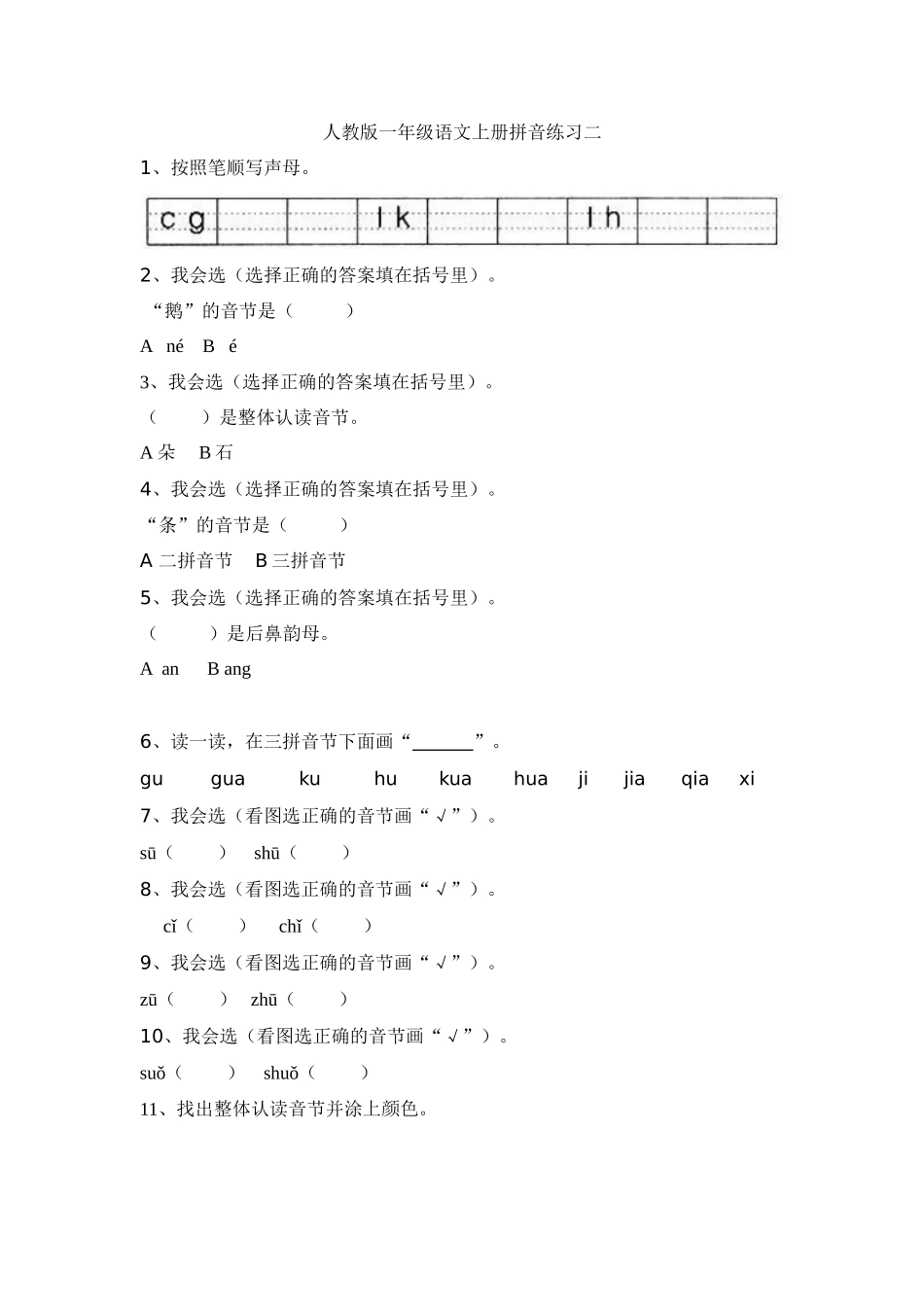 人教版一年级语文上册拼音练习二

1、按照笔顺写声母。

c g　　l k　　l h

2、我会选（选择正确的答案填在括号里）。

“鹅”的音节是（　　）

A né　B é

3、我会选（选择正确的答案填在括号里）。

（　　）是整体认读音节。

A 朵　B 石

4、我会选（选择正确的答案填在括号里）。

“条”的音节是（　　）

A 二拼音节　B 三拼音节

5、我会选（选择正确的答案填在括号里）。

（　　）是后鼻韵母。

A an　B ang

6、读一读，在三拼音节下面画“______”。

gu　gua　ku　hu　kua　hua　ji　jia　qia　xi

7、我会选（看图选正确的音节画“√”）。

sū（　　）　shū（　　）

8、我会选（看图选正确的音节画“√”）。

cǐ（　　）　chǐ（　　）

9、我会选（看图选正确的音节画“√”）。

zū（　　）　zhū（　　）

10、我会选（看图选正确的音节画“√”）。

suǒ（　　）　shuǒ（　　）

11、找出整体认读音节并涂上颜色。